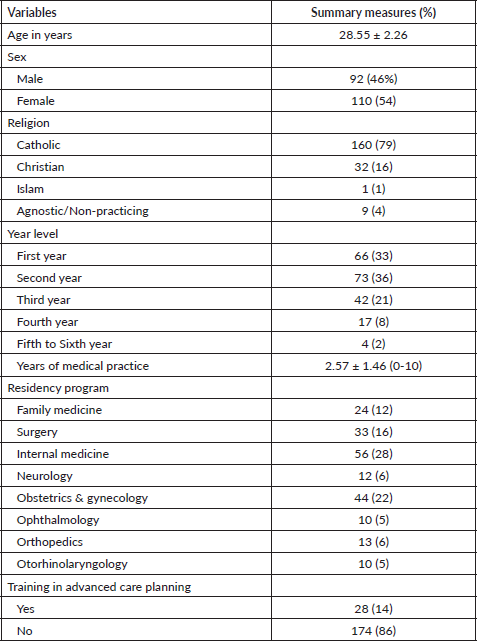 | Variables | Summary measures (%) |
|---|---|
| Age in years | 28.55 ± 2.26 |
| Sex | |
| Male | 92 (46%) |
| Female | 110 (54) |
| Religion | |
| Catholic | 160 (79) |
| Christian | 32 (16) |
| Islam | 1 (1) |
| Agnostic/Non-practicing | 9 (4) |
| Year level | |
| First year | 66 (33) |
| Second year | 73 (36) |
| Third year | 42 (21) |
| Fourth year | 17 (8) |
| Fifth to Sixth year | 4 (2) |
| Years of medical practice | 2.57 ± 1.46 (0-10) |
| Residency program | |
| Family medicine | 24 (12) |
| Surgery | 33 (16) |
| Internal medicine | 56 (28) |
| Neurology | 12 (6) |
| Obstetrics & gynecology | 44 (22) |
| Ophthalmology | 10 (5) |
| Orthopedics | 13 (6) |
| Otorhinolaryngology | 10 (5) |
| Training in advanced care planning | |
| Yes | 28 (14) |
| No | 174 (86) |